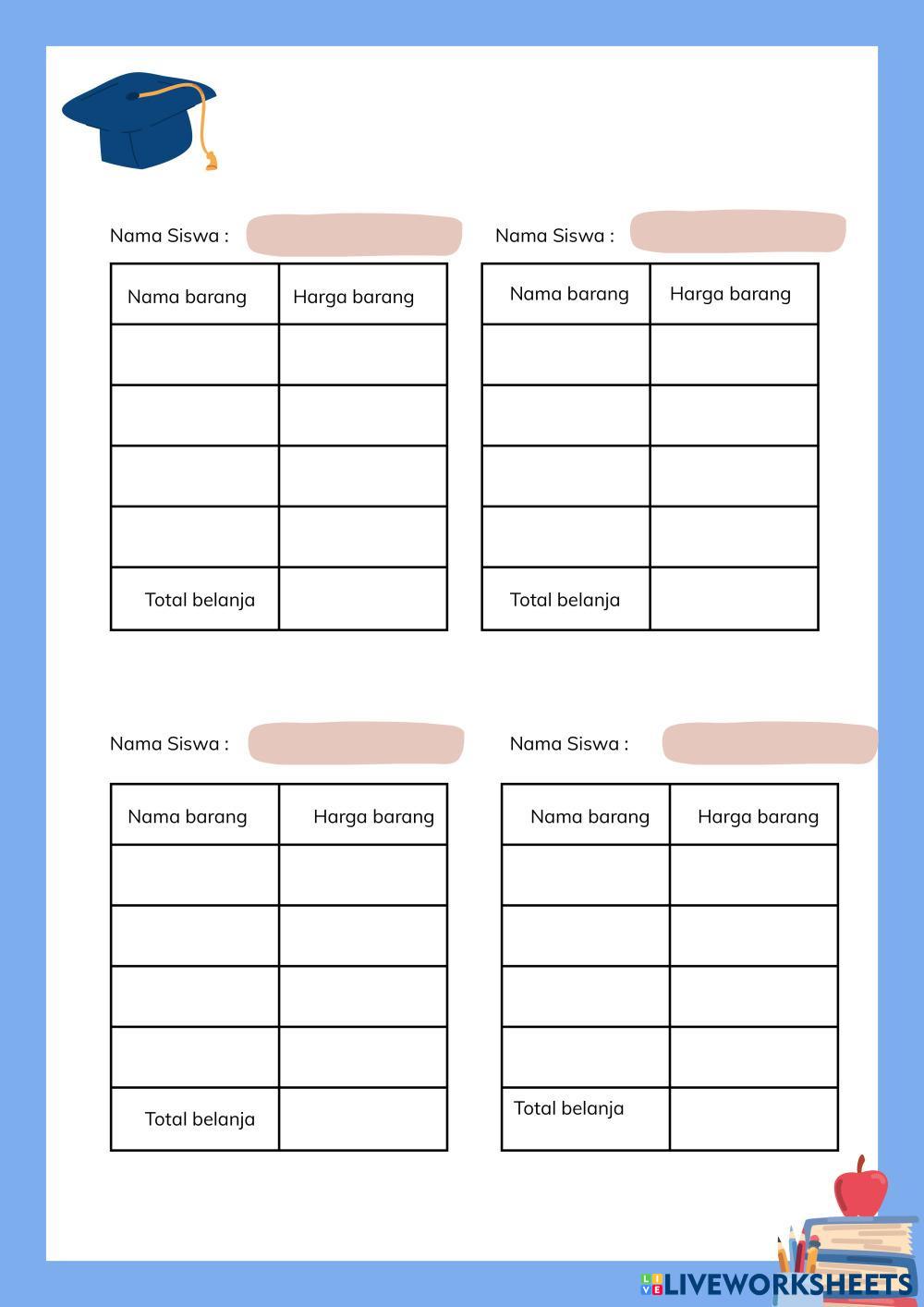 Nama Siswa :

| Nama barang | Harga barang |
|---|---|
| | |
| | |
| | |
| | |
| Total belanja | |

Nama Siswa :

| Nama barang | Harga barang |
|---|---|
| | |
| | |
| | |
| | |
| Total belanja | |

Nama Siswa :

| Nama barang | Harga barang |
|---|---|
| | |
| | |
| | |
| | |
| Total belanja | |

Nama Siswa :

| Nama barang | Harga barang |
|---|---|
| | |
| | |
| | |
| | |
| Total belanja | |

LIVEWORKSHEETS